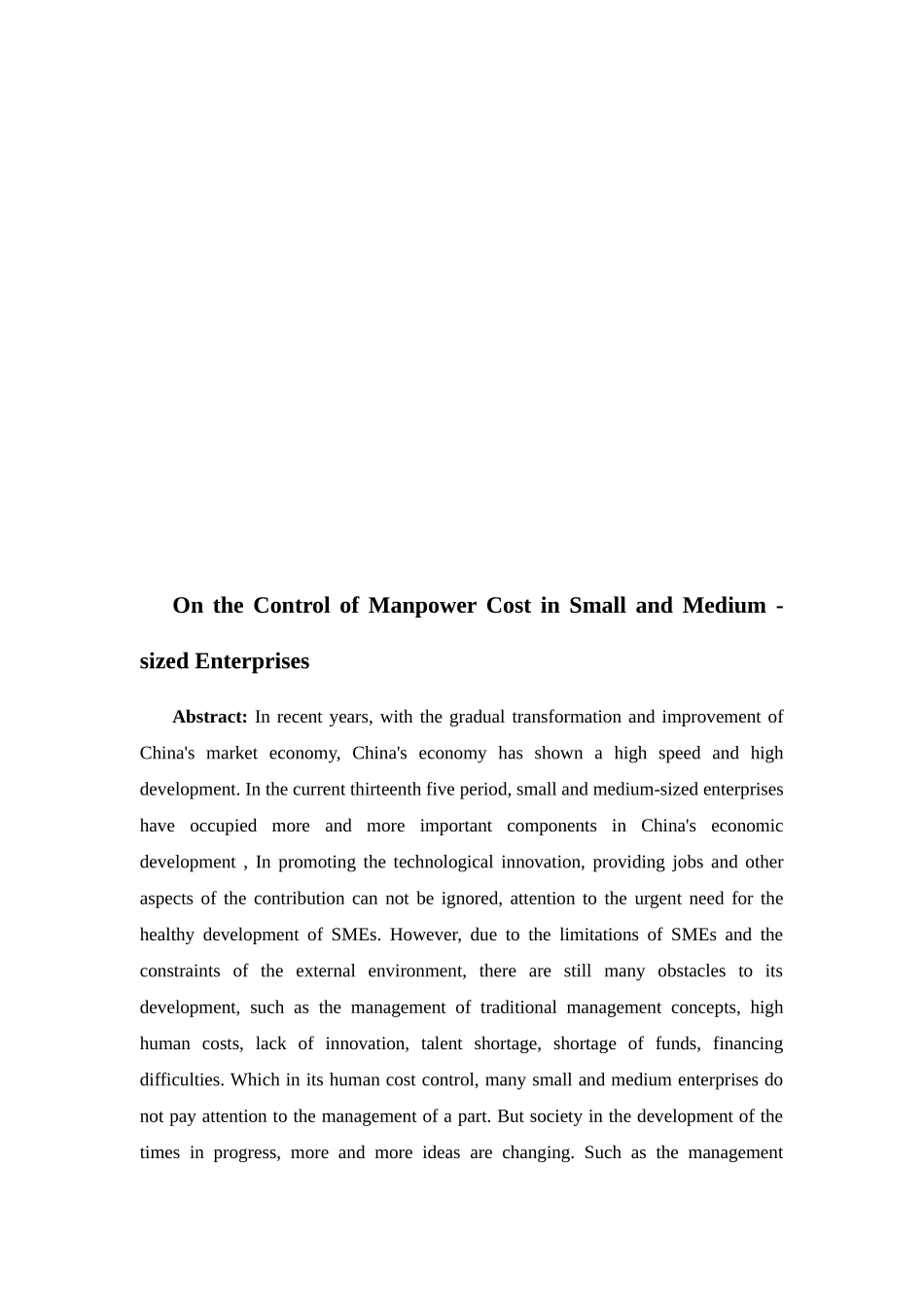 On the Control of Manpower Cost in Small and Medium - sized Enterprises

Abstract: In recent years, with the gradual transformation and improvement of China's market economy, China's economy has shown a high speed and high development. In the current thirteenth five period, small and medium-sized enterprises have occupied more and more important components in China's economic development , In promoting the technological innovation, providing jobs and other aspects of the contribution can not be ignored, attention to the urgent need for the healthy development of SMEs. However, due to the limitations of SMEs and the constraints of the external environment, there are still many obstacles to its development, such as the management of traditional management concepts, high human costs, lack of innovation, talent shortage, shortage of funds, financing difficulties. Which in its human cost control, many small and medium enterprises do not pay attention to the management of a part. But society in the development of the times in progress, more and more ideas are changing. Such as the management